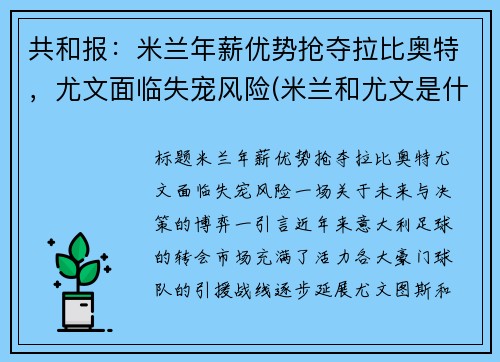 共和报：米兰年薪优势抢夺拉比奥特，尤文面临失宠风险(米兰和尤文是什

标题米兰年薪优势抢夺拉比奥特尤文面临失宠风险一场关于未来与决策的博弈一引言近年来意大利足球的转会市场充满了活力各大豪门球队的引援战线逐步延展尤文图斯和